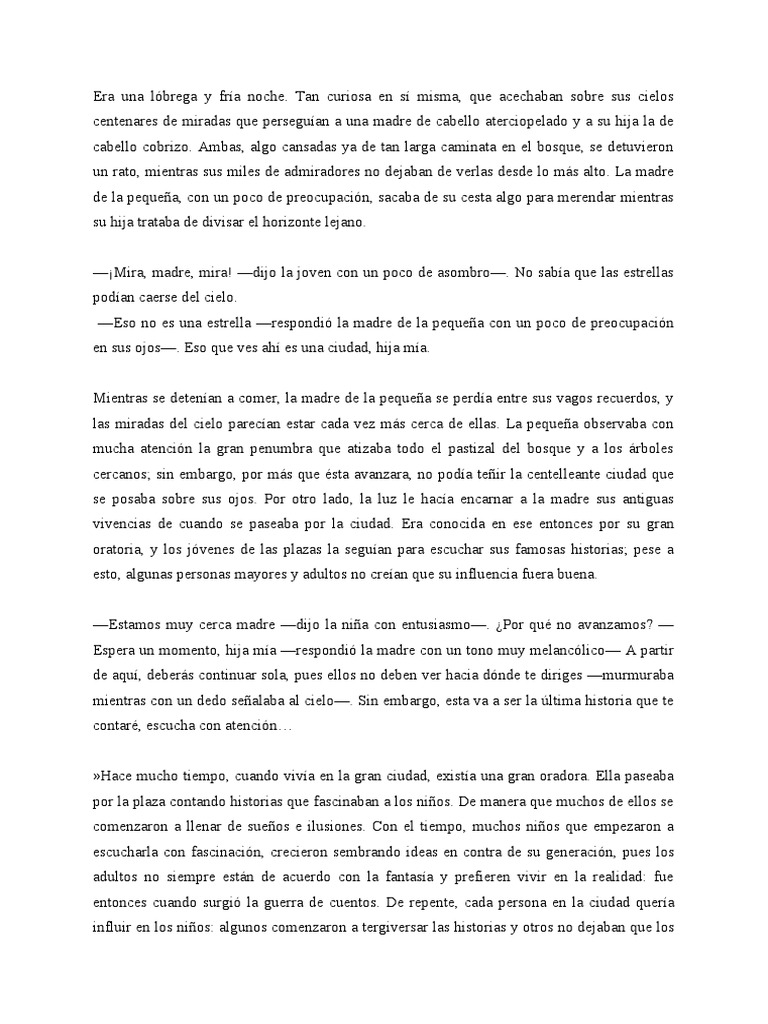 Era una lóbrega y fría noche. Tan curiosa en sí misma, que acechaban sobre sus cielos centenares de miradas que perseguían a una madre de cabello aterciopelado y a su hija la de cabello cobrizo. Ambas, algo cansadas ya de tan larga caminata en el bosque, se detuvieron un rato, mientras sus miles de admiradores no dejaban de verlas desde lo más alto. La madre de la pequeña, con un poco de preocupación, sacaba de su cesta algo para merendar mientras su hija trataba de divisar el horizonte lejano.

—¡Mira, madre, mira! —dijo la joven con un poco de asombro—. No sabía que las estrellas podían caerse del cielo.
—Eso no es una estrella —respondió la madre de la pequeña con un poco de preocupación en sus ojos—. Eso que ves ahí es una ciudad, hija mía.

Mientras se detenían a comer, la madre de la pequeña se perdía entre sus vagos recuerdos, y las miradas del cielo parecían estar cada vez más cerca de ellas. La pequeña observaba con mucha atención la gran penumbra que atizaba todo el pastizal del bosque y a los árboles cercanos; sin embargo, por más que ésta avanzara, no podía teñir la centelleante ciudad que se posaba sobre sus ojos. Por otro lado, la luz le hacía encarnar a la madre sus antiguas vivencias de cuando se paseaba por la ciudad. Era conocida en ese entonces por su gran oratoria, y los jóvenes de las plazas la seguían para escuchar sus famosas historias; pese a esto, algunas personas mayores y adultos no creían que su influencia fuera buena.

—Estamos muy cerca madre —dijo la niña con entusiasmo—. ¿Por qué no avanzamos? —Espera un momento, hija mía —respondió la madre con un tono muy melancólico— A partir de aquí, deberás continuar sola, pues ellos no deben ver hacia dónde te diriges —murmuraba mientras con un dedo señalaba al cielo—. Sin embargo, esta va a ser la última historia que te contaré, escucha con atención…

»Hace mucho tiempo, cuando vivía en la gran ciudad, existía una gran oradora. Ella paseaba por la plaza contando historias que fascinaban a los niños. De manera que muchos de ellos se comenzaron a llenar de sueños e ilusiones. Con el tiempo, muchos niños que empezaron a escucharla con fascinación, crecieron sembrando ideas en contra de su generación, pues los adultos no siempre están de acuerdo con la fantasía y prefieren vivir en la realidad: fue entonces cuando surgió la guerra de cuentos. De repente, cada persona en la ciudad quería influir en los niños: algunos comenzaron a tergiversar las historias y otros no dejaban que los